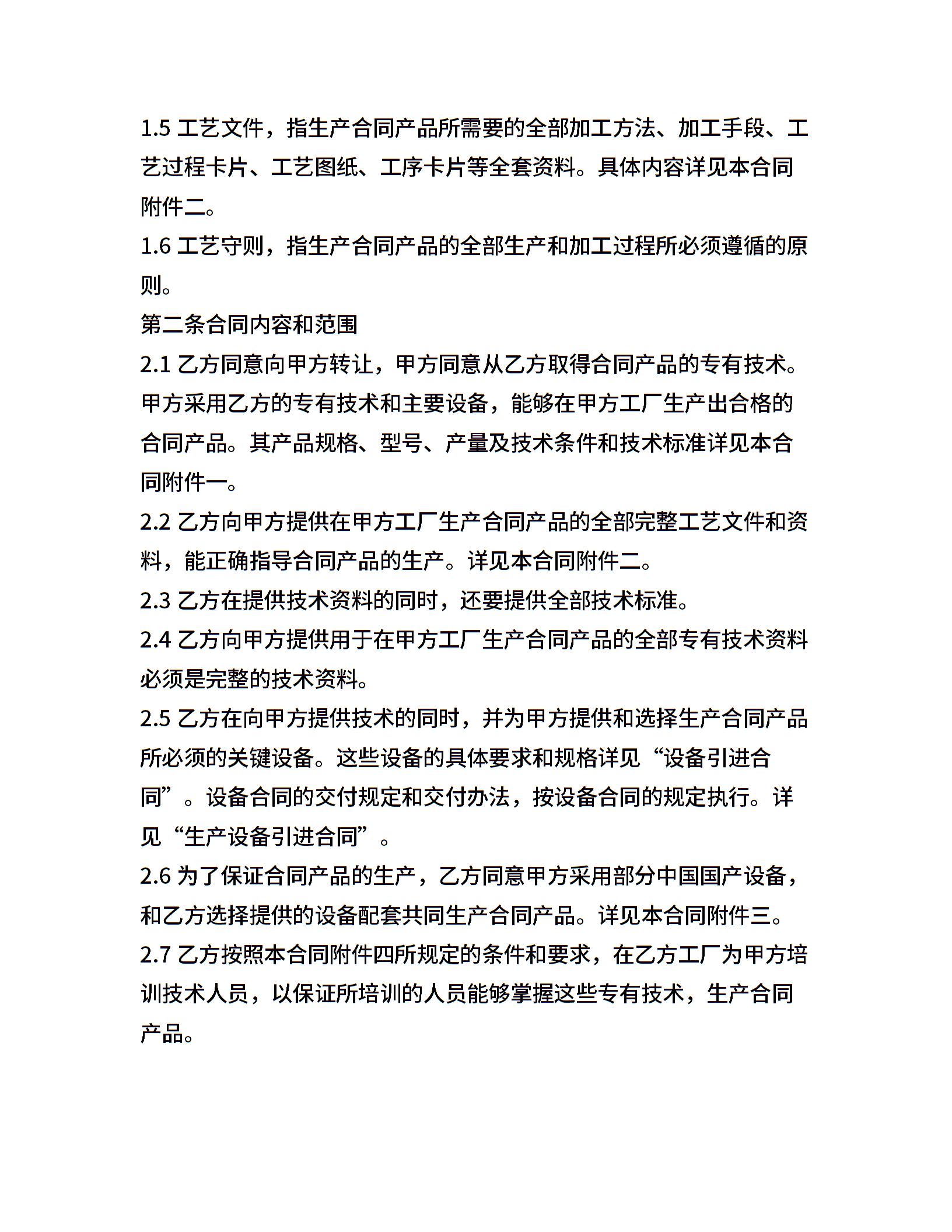 1.5 工艺文件，指生产合同产品所需要的全部加工方法、加工手段、工艺过程卡片、工艺图纸、工序卡片等全套资料。具体内容详见本合同附件二。

1.6 工艺守则，指生产合同产品的全部生产和加工过程所必须遵循的原则。

第二条合同内容和范围

2.1 乙方同意向甲方转让，甲方同意从乙方取得合同产品的专有技术。甲方采用乙方的专有技术和主要设备，能够在甲方工厂生产出合格的合同产品。其产品规格、型号、产量及技术条件和技术标准详见本合同附件一。

2.2 乙方向甲方提供在甲方工厂生产合同产品的全部完整工艺文件和资料，能正确指导合同产品的生产。详见本合同附件二。

2.3 乙方在提供技术资料的同时，还要提供全部技术标准。

2.4 乙方向甲方提供用于在甲方工厂生产合同产品的全部专有技术资料必须是完整的技术资料。

2.5 乙方在向甲方提供技术的同时，并为甲方提供和选择生产合同产品所必须的关键设备。这些设备的具体要求和规格详见“设备引进合同”。设备合同的交付规定和交付办法，按设备合同的规定执行。详见“生产设备引进合同”。

2.6 为了保证合同产品的生产，乙方同意甲方采用部分中国国产设备，和乙方选择提供的设备配套共同生产合同产品。详见本合同附件三。

2.7 乙方按照本合同附件四所规定的条件和要求，在乙方工厂为甲方培训技术人员，以保证所培训的人员能够掌握这些专有技术，生产合同产品。